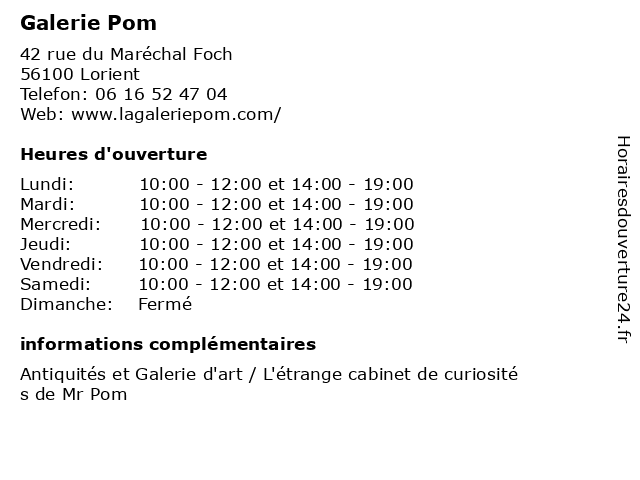 Galerie Pom

42 rue du Maréchal Foch
56100 Lorient
Telefon: 06 16 52 47 04
Web: www.lagaleriepom.com/

Heures d'ouverture

| | |
|---|---|
| Lundi: | 10:00 - 12:00 et 14:00 - 19:00 |
| Mardi: | 10:00 - 12:00 et 14:00 - 19:00 |
| Mercredi: | 10:00 - 12:00 et 14:00 - 19:00 |
| Jeudi: | 10:00 - 12:00 et 14:00 - 19:00 |
| Vendredi: | 10:00 - 12:00 et 14:00 - 19:00 |
| Samedi: | 10:00 - 12:00 et 14:00 - 19:00 |
| Dimanche: | Fermé |

informations complémentaires

Antiquités et Galerie d'art / L'étrange cabinet de curiosités de Mr Pom

Horairesdouverture24.fr